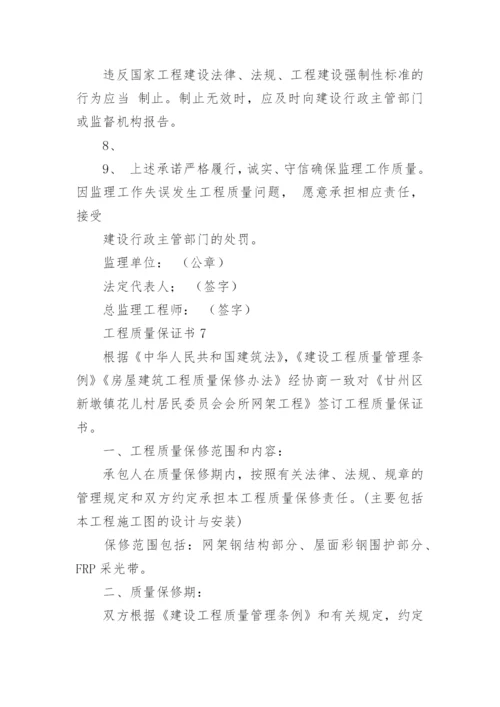 违反国家工程建设法律、法规、工程建设强制性标准的行为应当 制止。制止无效时，应及时向建设行政主管部门或监督机构报告。

8、

9、 上述承诺严格履行，诚实、守信确保监理工作质量。因监理工作失误发生工程质量问题， 愿意承担相应责任，接受

建设行政主管部门的处罚。

监理单位： （公章）

法定代表人： （签字）

总监理工程师： （签字）

工程质量保证书 7

根据《中华人民共和国建筑法》，《建设工程质量管理条例》《房屋建筑工程质量保修办法》经协商一致对《甘州区新墩镇花儿村居民委员会会所网架工程》签订工程质量保证书。

一、工程质量保修范围和内容：

承包人在质量保修期内，按照有关法律、法规、规章的管理规定和双方约定承担本工程质量保修责任。(主要包括本工程施工图的设计与安装)

保修范围包括：网架钢结构部分、屋面彩钢围护部分、FRP 采光带。

二、质量保修期：

双方根据《建设工程质量管理条例》和有关规定，约定